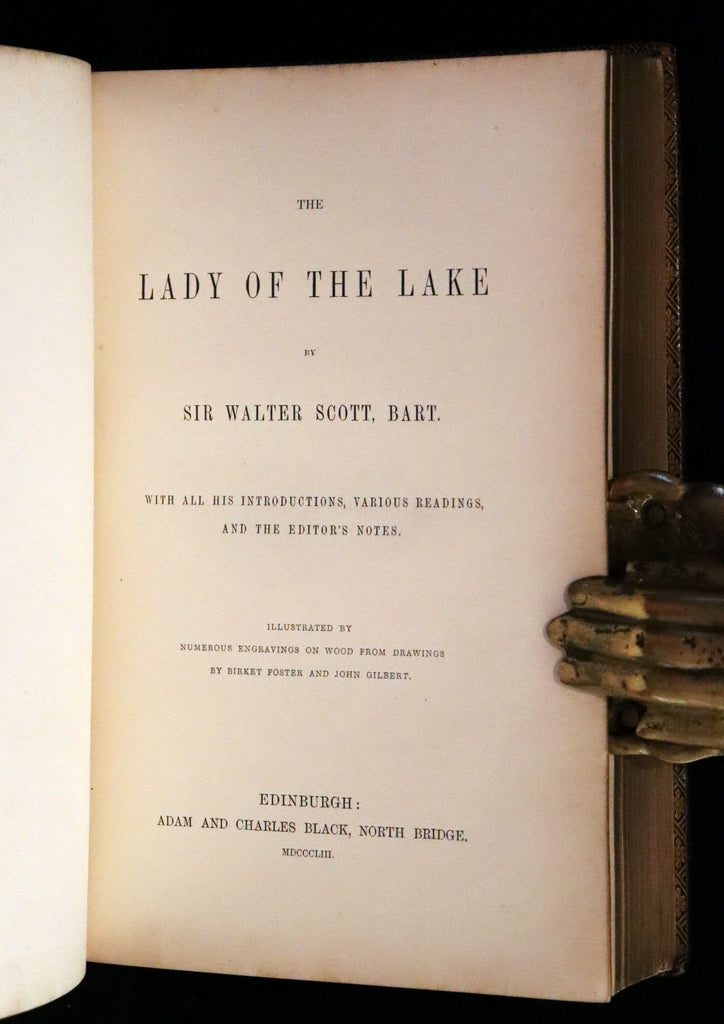 THE

LADY OF THE LAKE

BY

SIR WALTER SCOTT, BART.

WITH ALL HIS INTRODUCTIONS, VARIOUS READINGS, AND THE EDITOR'S NOTES.

ILLUSTRATED BY
NUMEROUS ENGRAVINGS ON WOOD FROM DRAWINGS
BY BIRKET FOSTER AND JOHN GILBERT.

EDINBURGH:
ADAM AND CHARLES BLACK, NORTH BRIDGE.
MDCCCLIII.